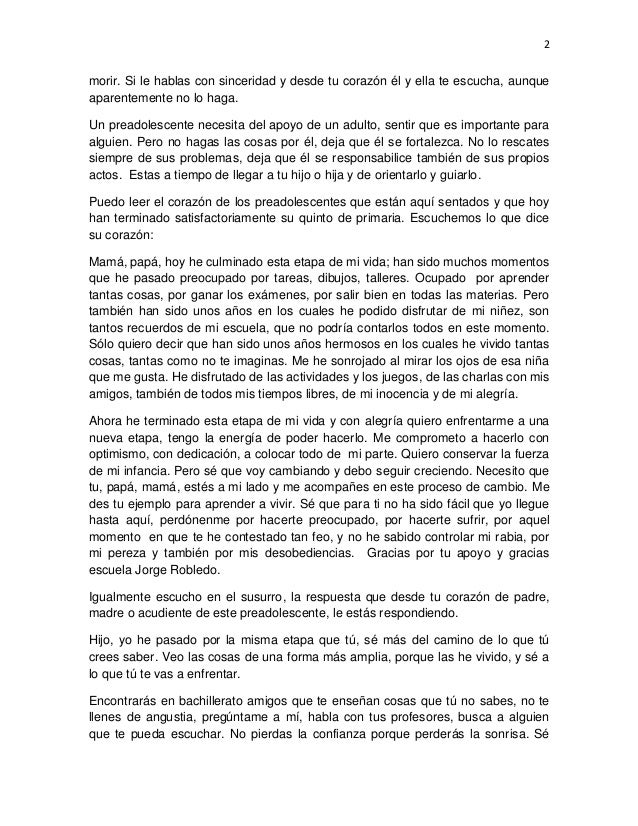 2

morir. Si le hablas con sinceridad y desde tu corazón él y ella te escucha, aunque aparentemente no lo haga.

Un preadolescente necesita del apoyo de un adulto, sentir que es importante para alguien. Pero no hagas las cosas por él, deja que él se fortalezca. No lo rescates siempre de sus problemas, deja que él se responsabilice también de sus propios actos. Estas a tiempo de llegar a tu hijo o hija y de orientarlo y guiarlo.

Puedo leer el corazón de los preadolescentes que están aquí sentados y que hoy han terminado satisfactoriamente su quinto de primaria. Escuchemos lo que dice su corazón:

Mamá, papá, hoy he culminado esta etapa de mi vida; han sido muchos momentos que he pasado preocupado por tareas, dibujos, talleres. Ocupado por aprender tantas cosas, por ganar los exámenes, por salir bien en todas las materias. Pero también han sido unos años en los cuales he podido disfrutar de mi niñez, son tantos recuerdos de mi escuela, que no podría contarlos todos en este momento. Sólo quiero decir que han sido unos años hermosos en los cuales he vivido tantas cosas, tantas como no te imaginas. Me he sonrojado al mirar los ojos de esa niña que me gusta. He disfrutado de las actividades y los juegos, de las charlas con mis amigos, también de todos mis tiempos libres, de mi inocencia y de mi alegría.

Ahora he terminado esta etapa de mi vida y con alegría quiero enfrentarme a una nueva etapa, tengo la energía de poder hacerlo. Me comprometo a hacerlo con optimismo, con dedicación, a colocar todo de mi parte. Quiero conservar la fuerza de mi infancia. Pero sé que voy cambiando y debo seguir creciendo. Necesito que tu, papá, mamá, estés a mi lado y me acompañes en este proceso de cambio. Me des tu ejemplo para aprender a vivir. Sé que para ti no ha sido fácil que yo llegue hasta aquí, perdónenme por hacerte preocupado, por hacerte sufrir, por aquel momento en que te he contestado tan feo, y no he sabido controlar mi rabia, por mi pereza y también por mis desobediencias. Gracias por tu apoyo y gracias escuela Jorge Robledo.

Igualmente escucho en el susurro, la respuesta que desde tu corazón de padre, madre o acudiente de este preadolescente, le estás respondiendo.

Hijo, yo he pasado por la misma etapa que tú, sé más del camino de lo que tú crees saber. Veo las cosas de una forma más amplia, porque las he vivido, y sé a lo que tú te vas a enfrentar.

Encontrarás en bachillerato amigos que te enseñan cosas que tú no sabes, no te llenes de angustia, pregúntame a mí, habla con tus profesores, busca a alguien que te pueda escuchar. No pierdas la confianza porque perderás la sonrisa. Sé